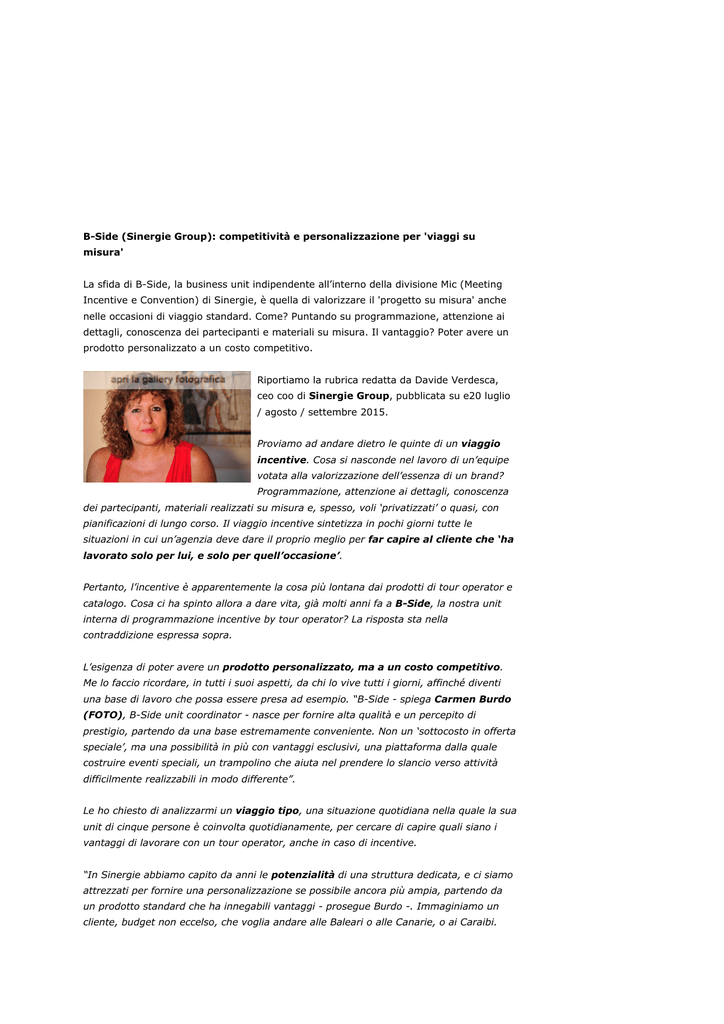 B-Side (Sinergie Group): competitività e personalizzazione per 'viaggi su misura'

La sfida di B-Side, la business unit indipendente all'interno della divisione Mic (Meeting Incentive e Convention) di Sinergie, è quella di valorizzare il 'progetto su misura' anche nelle occasioni di viaggio standard. Come? Puntando su programmazione, attenzione ai dettagli, conoscenza dei partecipanti e materiali su misura. Il vantaggio? Poter avere un prodotto personalizzato a un costo competitivo.

apri la gallery fotografica

Riportiamo la rubrica redatta da Davide Verdesca, ceo coo di Sinergie Group, pubblicata su e20 luglio / agosto / settembre 2015.

Proviamo ad andare dietro le quinte di un viaggio incentive. Cosa si nasconde nel lavoro di un'equipe votata alla valorizzazione dell'essenza di un brand? Programmazione, attenzione ai dettagli, conoscenza dei partecipanti, materiali realizzati su misura e, spesso, voli 'privatizzati' o quasi, con pianificazioni di lungo corso. Il viaggio incentive sintetizza in pochi giorni tutte le situazioni in cui un'agenzia deve dare il proprio meglio per far capire al cliente che 'ha lavorato solo per lui, e solo per quell'occasione'.

Pertanto, l'incentive è apparentemente la cosa più lontana dai prodotti di tour operator e catalogo. Cosa ci ha spinto allora a dare vita, già molti anni fa a B-Side, la nostra unit interna di programmazione incentive by tour operator? La risposta sta nella contraddizione espressa sopra.

L'esigenza di poter avere un prodotto personalizzato, ma a un costo competitivo. Me lo faccio ricordare, in tutti i suoi aspetti, da chi lo vive tutti i giorni, affinché diventi una base di lavoro che possa essere presa ad esempio. "B-Side - spiega Carmen Burdo (FOTO), B-Side unit coordinator - nasce per fornire alta qualità e un percepito di prestigio, partendo da una base estremamente conveniente. Non un 'sottocosto in offerta speciale', ma una possibilità in più con vantaggi esclusivi, una piattaforma dalla quale costruire eventi speciali, un trampolino che aiuta nel prendere lo slancio verso attività difficilmente realizzabili in modo differente".

Le ho chiesto di analizzarmi un viaggio tipo, una situazione quotidiana nella quale la sua unit di cinque persone è coinvolta quotidianamente, per cercare di capire quali siano i vantaggi di lavorare con un tour operator, anche in caso di incentive.

"In Sinergie abbiamo capito da anni le potenzialità di una struttura dedicata, e ci siamo attrezzati per fornire una personalizzazione se possibile ancora più ampia, partendo da un prodotto standard che ha innegabili vantaggi - prosegue Burdo -. Immaginiamo un cliente, budget non eccelso, che voglia andare alle Baleari o alle Canarie, o ai Caraibi.